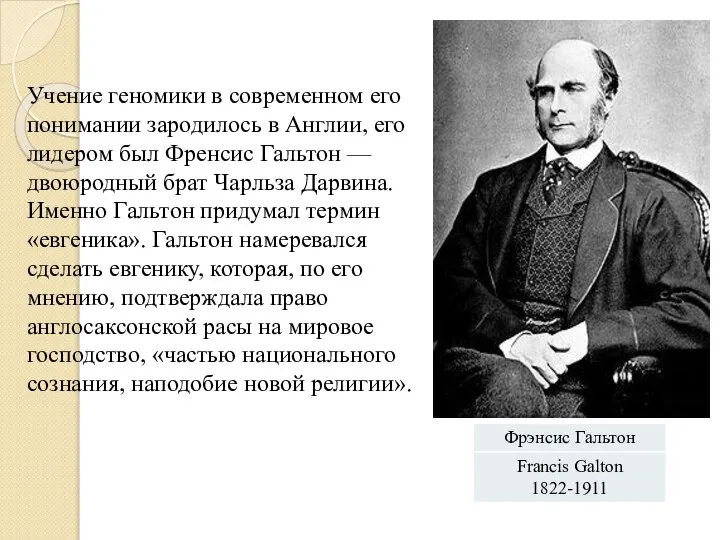 Учение геномики в современном его понимании зародилось в Англии, его лидером был Френсис Гальтон — двоюродный брат Чарльза Дарвина. Именно Гальтон придумал термин «евгеника». Гальтон намеревался сделать евгенику, которая, по его мнению, подтверждала право англосаксонской расы на мировое господство, «частью национального сознания, наподобие новой религии».

Фрэнсис Гальтон

Francis Galton
1822-1911